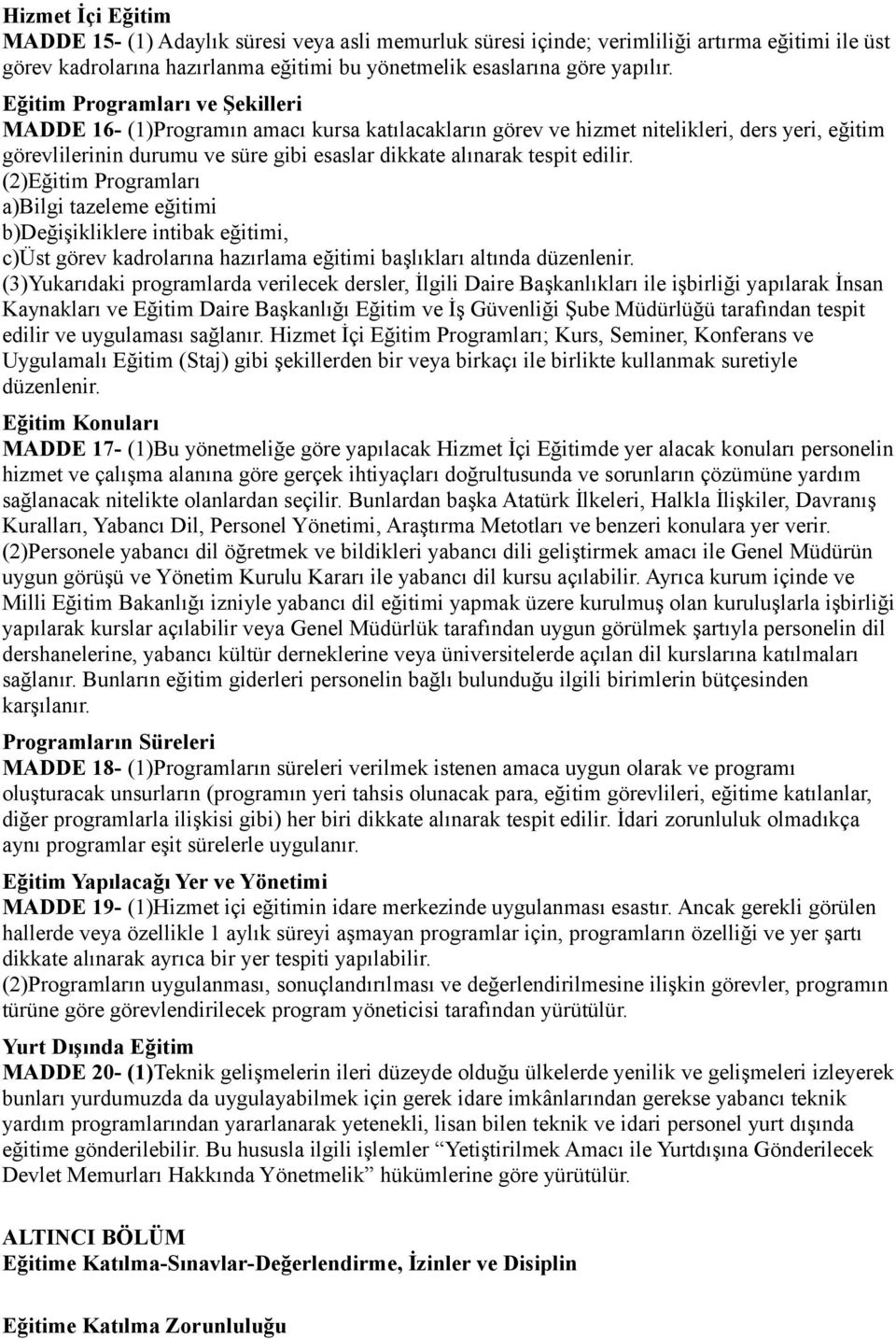 Hizmet İçi Eğitim
MADDE 15- (1) Adaylık süresi veya asli memurluk süresi içinde; verimliliği artırma eğitimi ile üst görev kadrolarına hazırlanma eğitimi bu yönetmelik esaslarına göre yapılır.

Eğitim Programları ve Şekilleri
MADDE 16- (1)Programın amacı kursa katılacakların görev ve hizmet nitelikleri, ders yeri, eğitim görevlilerinin durumu ve süre gibi esaslar dikkate alınarak tespit edilir.
(2)Eğitim Programları
a)Bilgi tazeleme eğitimi
b)Değişikliklere intibak eğitimi,
c)Üst görev kadrolarına hazırlama eğitimi başlıkları altında düzenlenir.
(3)Yukarıdaki programlarda verilecek dersler, İlgili Daire Başkanlıkları ile işbirliği yapılarak İnsan Kaynakları ve Eğitim Daire Başkanlığı Eğitim ve İş Güvenliği Şube Müdürlüğü tarafından tespit edilir ve uygulaması sağlanır. Hizmet İçi Eğitim Programları; Kurs, Seminer, Konferans ve Uygulamalı Eğitim (Staj) gibi şekillerden bir veya birkaçı ile birlikte kullanmak suretiyle düzenlenir.

Eğitim Konuları
MADDE 17- (1)Bu yönetmeliğe göre yapılacak Hizmet İçi Eğitimde yer alacak konuları personelin hizmet ve çalışma alanına göre gerçek ihtiyaçları doğrultusunda ve sorunların çözümüne yardım sağlanacak nitelikte olanlardan seçilir. Bunlardan başka Atatürk İlkeleri, Halkla İlişkiler, Davranış Kuralları, Yabancı Dil, Personel Yönetimi, Araştırma Metotları ve benzeri konulara yer verir.
(2)Personele yabancı dil öğretmek ve bildikleri yabancı dili geliştirmek amacı ile Genel Müdürün uygun görüşü ve Yönetim Kurulu Kararı ile yabancı dil kursu açılabilir. Ayrıca kurum içinde ve Milli Eğitim Bakanlığı izniyle yabancı dil eğitimi yapmak üzere kurulmuş olan kuruluşlarla işbirliği yapılarak kurslar açılabilir veya Genel Müdürlük tarafından uygun görülmek şartıyla personelin dil dershanelerine, yabancı kültür derneklerine veya üniversitelerde açılan dil kurslarına katılmaları sağlanır. Bunların eğitim giderleri personelin bağlı bulunduğu ilgili birimlerin bütçesinden karşılanır.

Programların Süreleri
MADDE 18- (1)Programların süreleri verilmek istenen amaca uygun olarak ve programı oluşturacak unsurların (programın yeri tahsis olunacak para, eğitim görevlileri, eğitime katılanlar, diğer programlarla ilişkisi gibi) her biri dikkate alınarak tespit edilir. İdari zorunluluk olmadıkça aynı programlar eşit sürelerle uygulanır.

Eğitim Yapılacağı Yer ve Yönetimi
MADDE 19- (1)Hizmet içi eğitimin idare merkezinde uygulanması esastır. Ancak gerekli görülen hallerde veya özellikle 1 aylık süreyi aşmayan programlar için, programların özelliği ve yer şartı dikkate alınarak ayrıca bir yer tespiti yapılabilir.
(2)Programların uygulanması, sonuçlandırılması ve değerlendirilmesine ilişkin görevler, programın türüne göre görevlendirilecek program yöneticisi tarafından yürütülür.

Yurt Dışında Eğitim
MADDE 20- (1)Teknik gelişmelerin ileri düzeyde olduğu ülkelerde yenilik ve gelişmeleri izleyerek bunları yurdumuzda da uygulayabilmek için gerek idare imkânlarından gerekse yabancı teknik yardım programlarından yararlanarak yetenekli, lisan bilen teknik ve idari personel yurt dışında eğitime gönderilebilir. Bu hususla ilgili işlemler “Yetiştirilmek Amacı ile Yurtdışına Gönderilecek Devlet Memurları Hakkında Yönetmelik” hükümlerine göre yürütülür.

ALTINCI BÖLÜM
Eğitime Katılma-Sınavlar-Değerlendirme, İzinler ve Disiplin

Eğitime Katılma Zorunluluğu